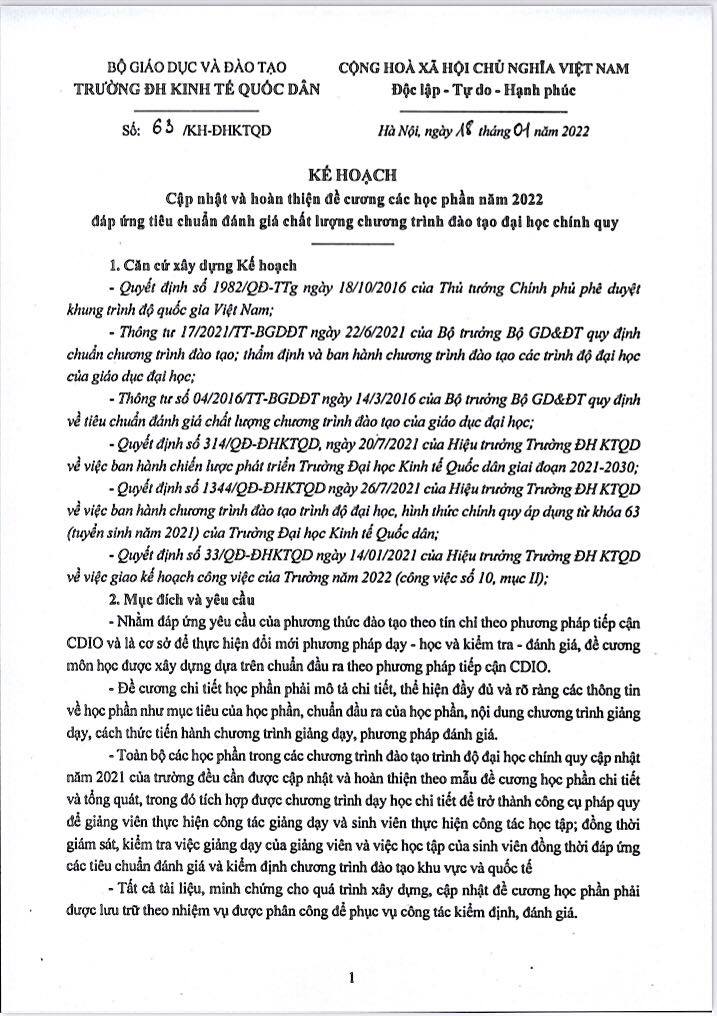 BỘ GIÁO DỤC VÀ ĐÀO TẠO
TRƯỜNG ĐH KINH TẾ QUỐC DÂN

CỘNG HOÀ XÃ HỘI CHỦ NGHĨA VIỆT NAM
Độc lập - Tự do - Hạnh phúc

Số: 63 /KH-ĐHKTQD

Hà Nội, ngày 18 tháng 01 năm 2022

KẾ HOẠCH
Cập nhật và hoàn thiện đề cương các học phần năm 2022
đáp ứng tiêu chuẩn đánh giá chất lượng chương trình đào tạo đại học chính quy

1. Căn cứ xây dựng Kế hoạch
- Quyết định số 1982/QĐ-TTg ngày 18/10/2016 của Thủ tướng Chính phủ phê duyệt khung trình độ quốc gia Việt Nam;
- Thông tư 17/2021/TT-BGDĐT ngày 22/6/2021 của Bộ trưởng Bộ GD&ĐT quy định chuẩn chương trình đào tạo; thẩm định và ban hành chương trình đào tạo các trình độ đại học của giáo dục đại học;
- Thông tư số 04/2016/TT-BGDĐT ngày 14/3/2016 của Bộ trưởng Bộ GD&ĐT quy định về tiêu chuẩn đánh giá chất lượng chương trình đào tạo của giáo dục đại học;
- Quyết định số 314/QĐ-ĐHKTQD, ngày 20/7/2021 của Hiệu trưởng Trường ĐH KTQD về việc ban hành chiến lược phát triển Trường Đại học Kinh tế Quốc dân giai đoạn 2021-2030;
- Quyết định số 1344/QĐ-ĐHKTQD ngày 26/7/2021 của Hiệu trưởng Trường ĐH KTQD về việc ban hành chương trình đào tạo trình độ đại học, hình thức chính quy áp dụng từ khóa 63 (tuyển sinh năm 2021) của Trường Đại học Kinh tế Quốc dân;
- Quyết định số 33/QĐ-ĐHKTQD ngày 14/01/2021 của Hiệu trưởng Trường ĐH KTQD về việc giao kế hoạch công việc của Trường năm 2022 (công việc số 10, mục II);
2. Mục đích và yêu cầu
- Nhằm đáp ứng yêu cầu của phương thức đào tạo theo tín chỉ theo phương pháp tiếp cận CDIO và là cơ sở để thực hiện đổi mới phương pháp dạy - học và kiểm tra - đánh giá, đề cương môn học được xây dựng dựa trên chuẩn đầu ra theo phương pháp tiếp cận CDIO.
- Đề cương chi tiết học phần phải mô tả chi tiết, thể hiện đầy đủ và rõ ràng các thông tin về học phần như mục tiêu của học phần, chuẩn đầu ra của học phần, nội dung chương trình giảng dạy, cách thức tiến hành chương trình giảng dạy, phương pháp đánh giá.
- Toàn bộ các học phần trong các chương trình đào tạo trình độ đại học chính quy cập nhật năm 2021 của trường đều cần được cập nhật và hoàn thiện theo mẫu đề cương học phần chi tiết và tổng quát, trong đó tích hợp được chương trình dạy học chi tiết để trở thành công cụ pháp quy để giảng viên thực hiện công tác giảng dạy và sinh viên thực hiện công tác học tập; đồng thời giám sát, kiểm tra việc giảng dạy của giảng viên và việc học tập của sinh viên đồng thời đáp ứng các tiêu chuẩn đánh giá và kiểm định chương trình đào tạo khu vực và quốc tế
- Tất cả tài liệu, minh chứng cho quá trình xây dựng, cập nhật đề cương học phần phải được lưu trữ theo nhiệm vụ được phân công để phục vụ công tác kiểm định, đánh giá.

1